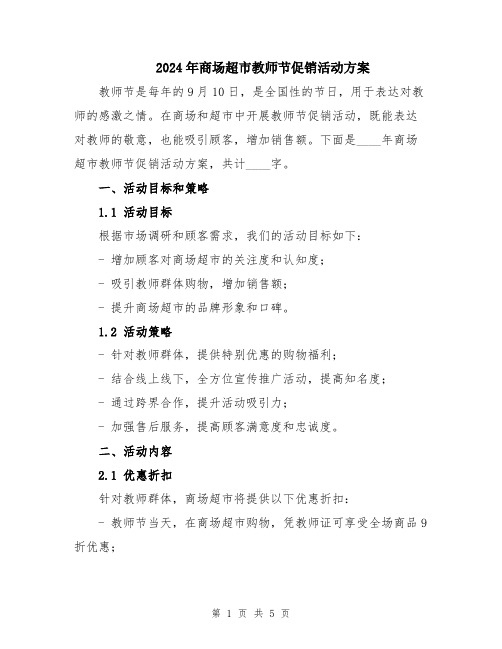 2024年商场超市教师节促销活动方案

教师节是每年的9月10日，是全国性的节日，用于表达对教师的感激之情。在商场和超市中开展教师节促销活动，既能表达对教师的敬意，也能吸引顾客，增加销售额。下面是____年商场超市教师节促销活动方案，共计____字。

一、活动目标和策略

1.1 活动目标

根据市场调研和顾客需求，我们的活动目标如下：

- 增加顾客对商场超市的关注度和认知度；

- 吸引教师群体购物，增加销售额；

- 提升商场超市的品牌形象和口碑。

1.2 活动策略

- 针对教师群体，提供特别优惠的购物福利；

- 结合线上线下，全方位宣传推广活动，提高知名度；

- 通过跨界合作，提升活动吸引力；

- 加强售后服务，提高顾客满意度和忠诚度。

二、活动内容

2.1 优惠折扣

针对教师群体，商场超市将提供以下优惠折扣：

- 教师节当天，在商场超市购物，凭教师证可享受全场商品9折优惠；

第 1 页 共 5 页